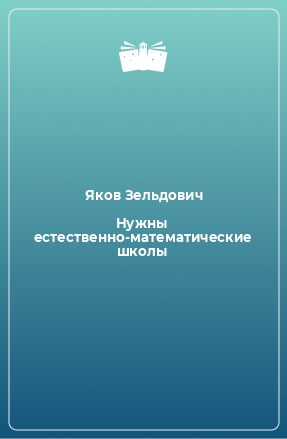 Яков Зельдович

Нужны естественно-математические школы